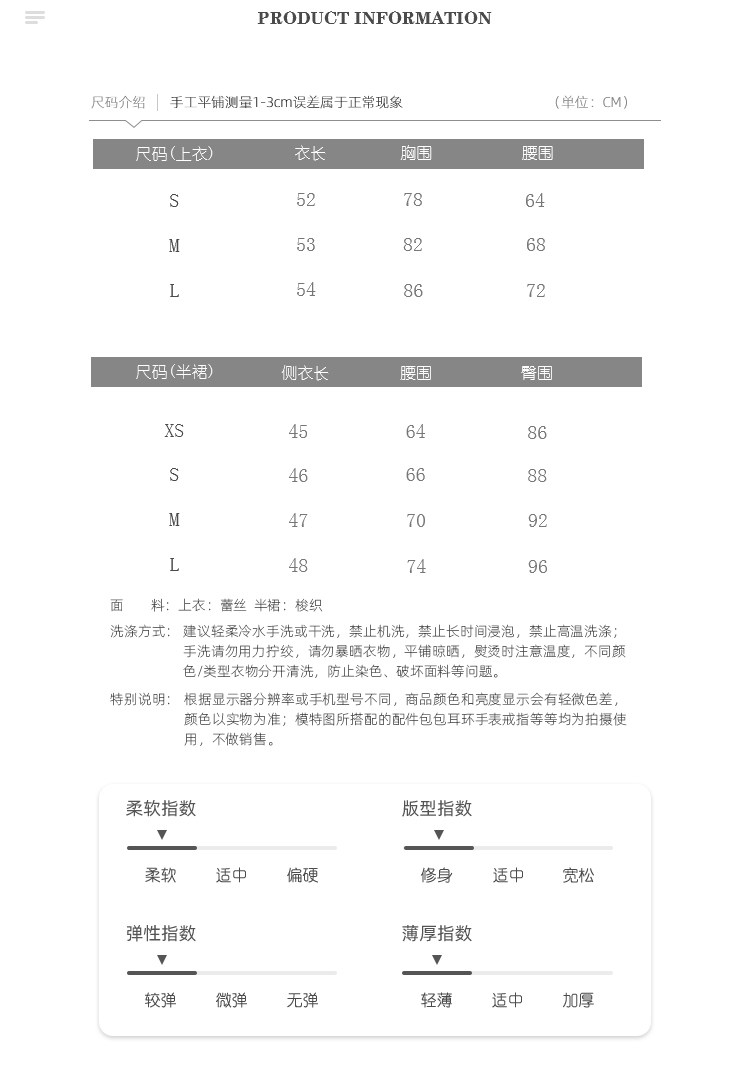 PRODUCT INFORMATION

尺码介绍 | 手工平铺测量1-3cm误差属于正常现象 （单位：CM）

| 尺码(上衣) | 衣长 | 胸围 | 腰围 |
|---|---|---|---|
| S | 52 | 78 | 64 |
| M | 53 | 82 | 68 |
| L | 54 | 86 | 72 |

| 尺码(半裙) | 侧衣长 | 腰围 | 臀围 |
|---|---|---|---|
| XS | 45 | 64 | 86 |
| S | 46 | 66 | 88 |
| M | 47 | 70 | 92 |
| L | 48 | 74 | 96 |

面 料：上衣：蕾丝 半裙：梭织

洗涤方式：建议轻柔冷水手洗或干洗，禁止机洗，禁止长时间浸泡，禁止高温洗涤；手洗请勿用力拧绞，请勿暴晒衣物，平铺晾晒，熨烫时注意温度，不同颜色/类型衣物分开清洗，防止染色、破坏面料等问题。

特别说明：根据显示器分辨率或手机型号不同，商品颜色和亮度显示会有轻微色差，颜色以实物为准；模特图所搭配的配件包包耳环手表戒指等等均为拍摄使用，不做销售。

柔软指数
柔软 适中 偏硬

版型指数
修身 适中 宽松

弹性指数
较弹 微弹 无弹

薄厚指数
轻薄 适中 加厚